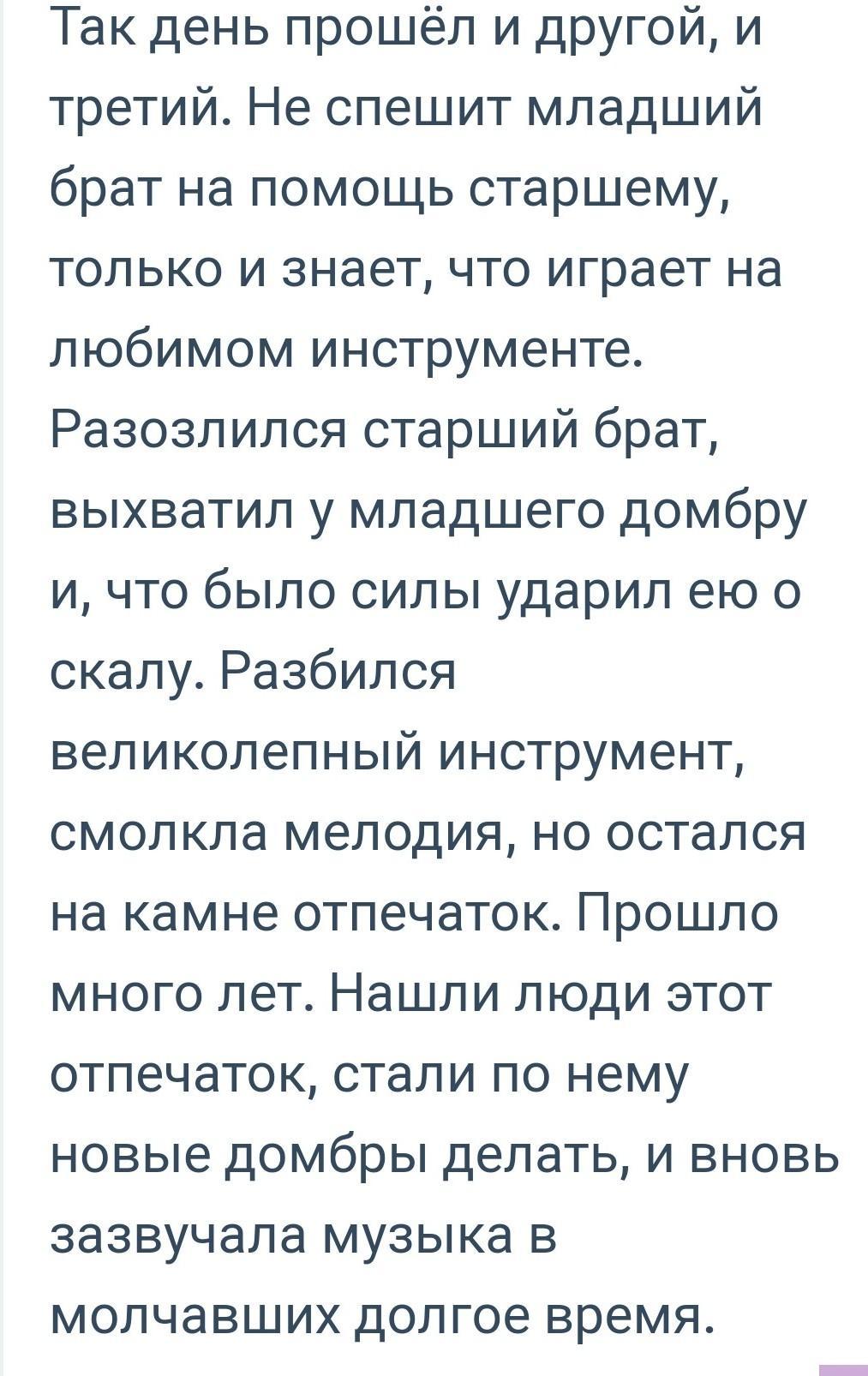 Так день прошёл и другой, и третий. Не спешит младший брат на помощь старшему, только и знает, что играет на любимом инструменте. Разозлился старший брат, выхватил у младшего домбру и, что было силы ударил ею о скалу. Разбился великолепный инструмент, смолкла мелодия, но остался на камне отпечаток. Прошло много лет. Нашли люди этот отпечаток, стали по нему новые домбры делать, и вновь зазвучала музыка в молчавших долгое время.